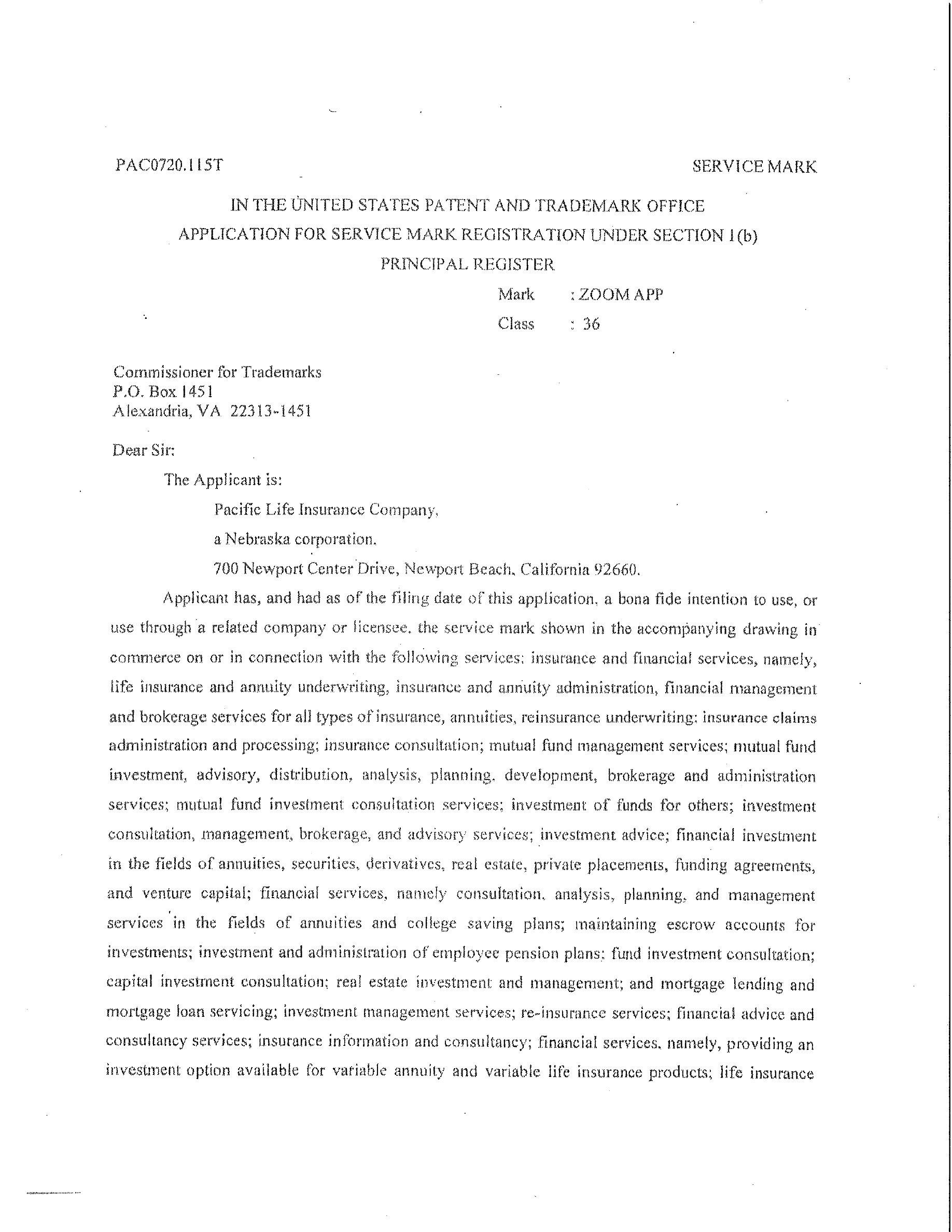 PAC0720.115T

SERVICE MARK

IN THE UNITED STATES PATENT AND TRADEMARK OFFICE
APPLICATION FOR SERVICE MARK REGISTRATION UNDER SECTION 1(b)
PRINCIPAL REGISTER

Mark : ZOOM APP
Class : 36

Commissioner for Trademarks
P.O. Box 1451
Alexandria, VA 22313-1451

Dear Sir:

The Applicant is:

Pacific Life Insurance Company,

a Nebraska corporation.

700 Newport Center Drive, Newport Beach, California 92660.

Applicant has, and had as of the filing date of this application, a bona fide intention to use, or use through a related company or licensee, the service mark shown in the accompanying drawing in commerce on or in connection with the following services: insurance and financial services, namely, life insurance and annuity underwriting, insurance and annuity administration, financial management and brokerage services for all types of insurance, annuities, reinsurance underwriting; insurance claims administration and processing; insurance consultation; mutual fund management services; mutual fund investment, advisory, distribution, analysis, planning, development, brokerage and administration services; mutual fund investment consultation services; investment of funds for others; investment consultation, management, brokerage, and advisory services; investment advice; financial investment in the fields of annuities, securities, derivatives, real estate, private placements, funding agreements, and venture capital; financial services, namely consultation, analysis, planning, and management services in the fields of annuities and college saving plans; maintaining escrow accounts for investments; investment and administration of employee pension plans; fund investment consultation; capital investment consultation; real estate investment and management; and mortgage lending and mortgage loan servicing; investment management services; re-insurance services; financial advice and consultancy services; insurance information and consultancy; financial services, namely, providing an investment option available for variable annuity and variable life insurance products; life insurance